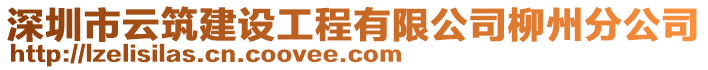 深圳市云筑建设工程有限公司柳州分公司
http://lzelisilas.cn.coovee.com